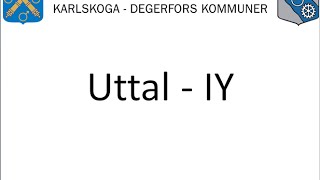 KARLSKOGA - DEGERFORS KOMMUNER

Uttal - IY